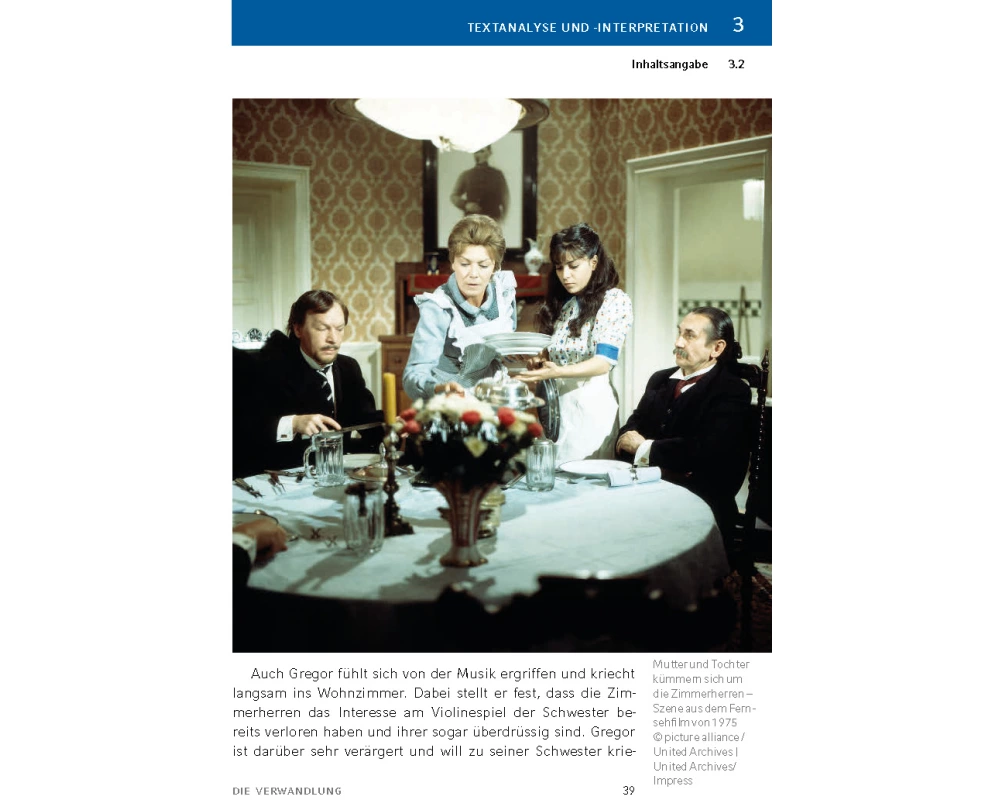 TEXTANALYSE UND -INTERPRETATION 3

Inhaltsangabe 3.2

Auch Gregor fühlt sich von der Musik ergriffen und kriecht langsam ins Wohnzimmer. Dabei stellt er fest, dass die Zimmerherren das Interesse am Violinespiel der Schwester bereits verloren haben und ihrer sogar überdrüssig sind. Gregor ist darüber sehr verärgert und will zu seiner Schwester krie-

Mutter und Tochter kümmern sich um die Zimmerherren – Szene aus dem Fernsehfilm von 1975 © picture alliance / United Archives | United Archives/ Impress

DIE VERWANDLUNG 39